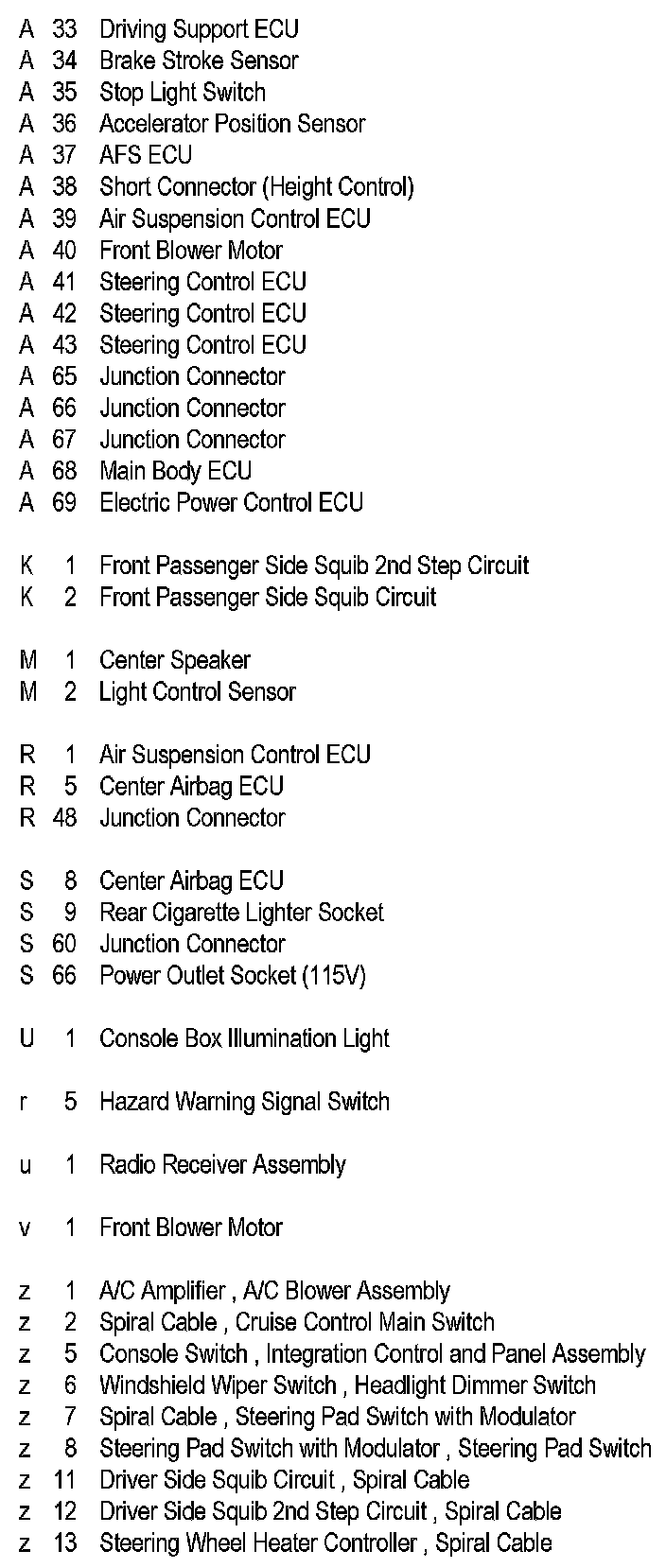 A 33 Driving Support ECU
A 34 Brake Stroke Sensor
A 35 Stop Light Switch
A 36 Accelerator Position Sensor
A 37 AFS ECU
A 38 Short Connector (Height Control)
A 39 Air Suspension Control ECU
A 40 Front Blower Motor
A 41 Steering Control ECU
A 42 Steering Control ECU
A 43 Steering Control ECU
A 65 Junction Connector
A 66 Junction Connector
A 67 Junction Connector
A 68 Main Body ECU
A 69 Electric Power Control ECU

K 1 Front Passenger Side Squib 2nd Step Circuit
K 2 Front Passenger Side Squib Circuit

M 1 Center Speaker
M 2 Light Control Sensor

R 1 Air Suspension Control ECU
R 5 Center Airbag ECU
R 48 Junction Connector

S 8 Center Airbag ECU
S 9 Rear Cigarette Lighter Socket
S 60 Junction Connector
S 66 Power Outlet Socket (115V)

U 1 Console Box Illumination Light

r 5 Hazard Warning Signal Switch

u 1 Radio Receiver Assembly

v 1 Front Blower Motor

z 1 A/C Amplifier , A/C Blower Assembly
z 2 Spiral Cable , Cruise Control Main Switch
z 5 Console Switch , Integration Control and Panel Assembly
z 6 Windshield Wiper Switch , Headlight Dimmer Switch
z 7 Spiral Cable , Steering Pad Switch with Modulator
z 8 Steering Pad Switch with Modulator , Steering Pad Switch
z 11 Driver Side Squib Circuit , Spiral Cable
z 12 Driver Side Squib 2nd Step Circuit , Spiral Cable
z 13 Steering Wheel Heater Controller , Spiral Cable